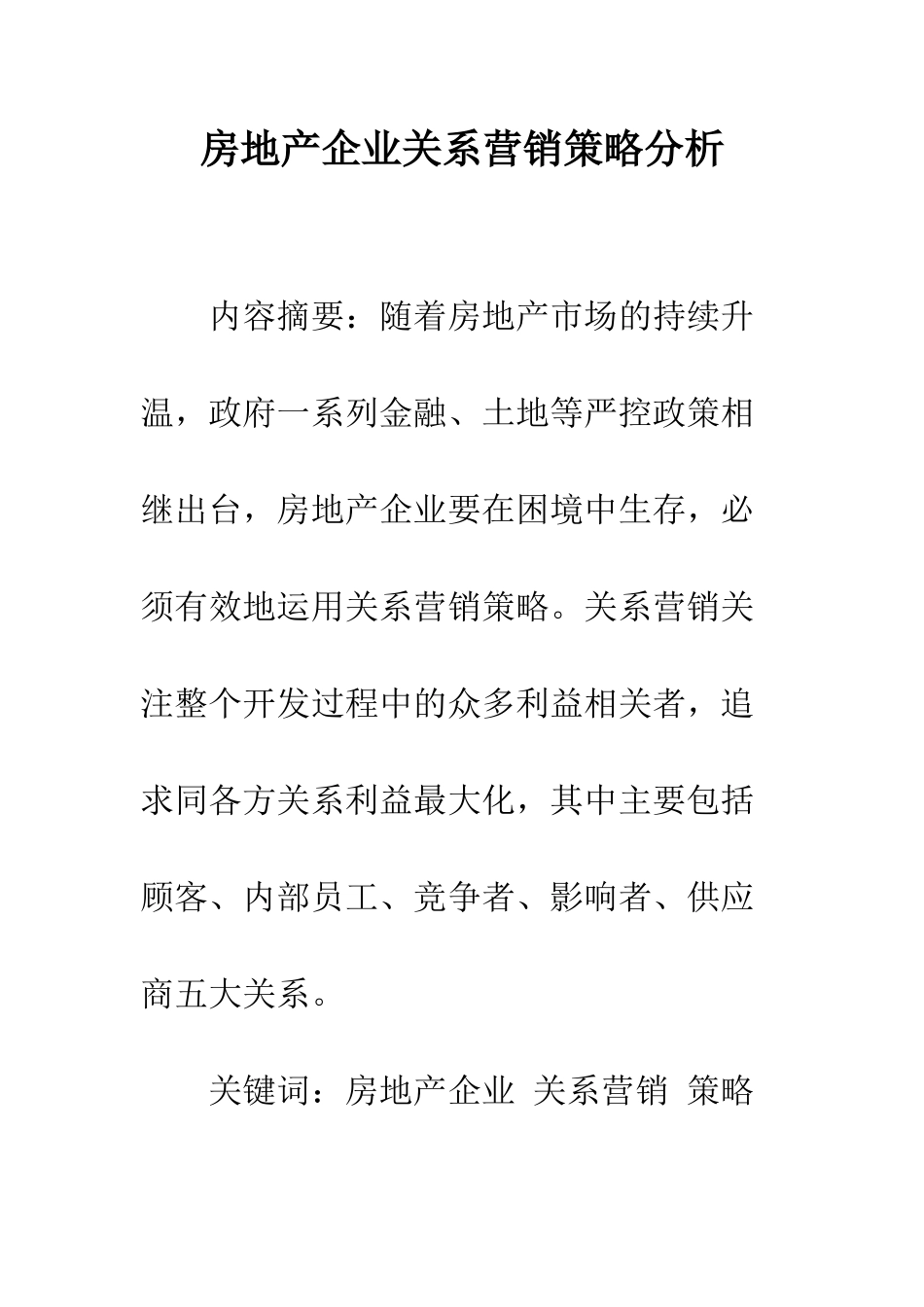 房地产企业关系营销策略分析

内容摘要：随着房地产市场的持续升温，政府一系列金融、土地等严控政策相继出台，房地产企业要在困境中生存，必须有效地运用关系营销策略。关系营销关注整个开发过程中的众多利益相关者，追求同各方关系利益最大化，其中主要包括顾客、内部员工、竞争者、影响者、供应商五大关系。

关键词：房地产企业 关系营销 策略